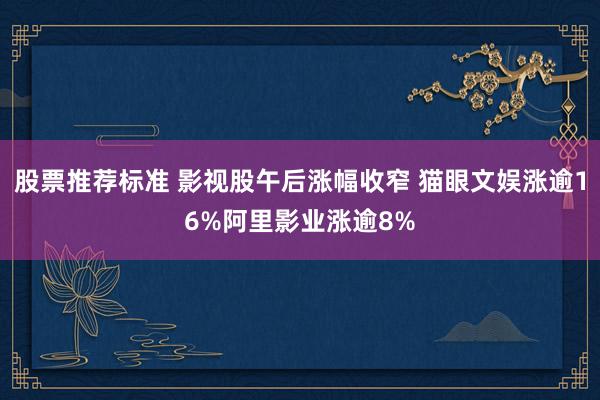 股票推荐标准 影视股午后涨幅收窄 猫眼文娱涨逾16%阿里影业涨逾8%